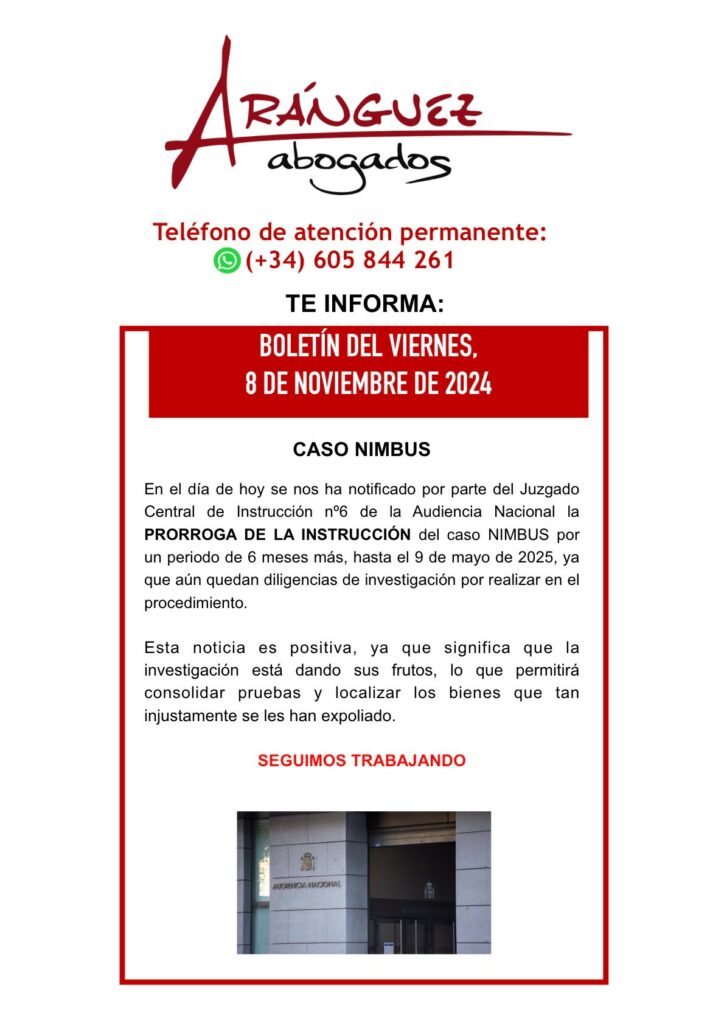 ARÁNGUEZ
abogados

Teléfono de atención permanente:
(+34) 605 844 261

TE INFORMA:

BOLETÍN DEL VIERNES,
8 DE NOVIEMBRE DE 2024

CASO NIMBUS

En el día de hoy se nos ha notificado por parte del Juzgado Central de Instrucción nº6 de la Audiencia Nacional la PRORROGA DE LA INSTRUCCIÓN del caso NIMBUS por un periodo de 6 meses más, hasta el 9 de mayo de 2025, ya que aún quedan diligencias de investigación por realizar en el procedimiento.

Esta noticia es positiva, ya que significa que la investigación está dando sus frutos, lo que permitirá consolidar pruebas y localizar los bienes que tan injustamente se les han expoliado.

SEGUIMOS TRABAJANDO

AUDIENCIA NACIONAL